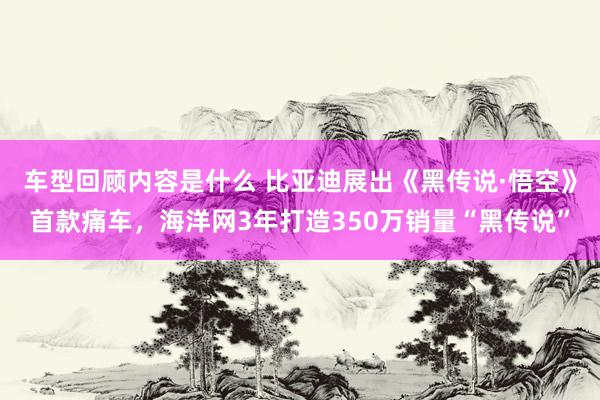 车型回顾内容是什么 比亚迪展出《黑传说·悟空》首款痛车，海洋网3年打造350万销量“黑传说”